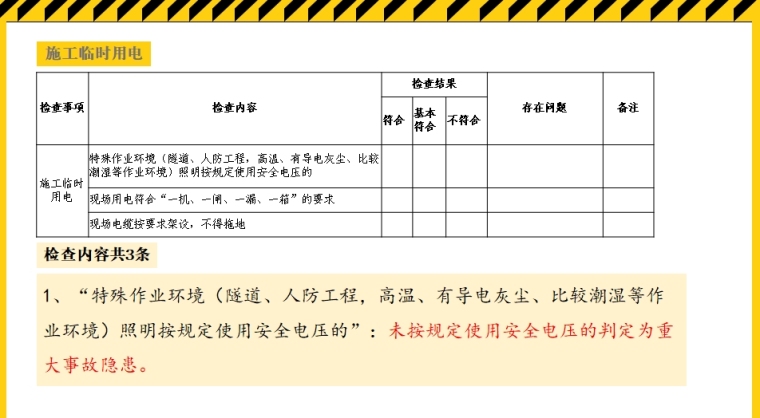 施工临时用电

| 检查事项 | 检查内容 | 检查结果 | | | 存在问题 | 备注 |
|---|---|---|---|---|---|---|
| | | 符合 | 基本符合 | 不符合 | | |
| 施工临时用电 | 特殊作业环境（隧道、人防工程，高温、有导电灰尘、比较潮湿等作业环境）照明按规定使用安全电压的 | | | | | |
| | 现场用电符合“一机、一闸、一漏、一箱”的要求 | | | | | |
| | 现场电缆按要求架设，不得拖地 | | | | | |

检查内容共3条

1、“特殊作业环境（隧道、人防工程，高温、有导电灰尘、比较潮湿等作业环境）照明按规定使用安全电压的”：未按规定使用安全电压的判定为重大事故隐患。